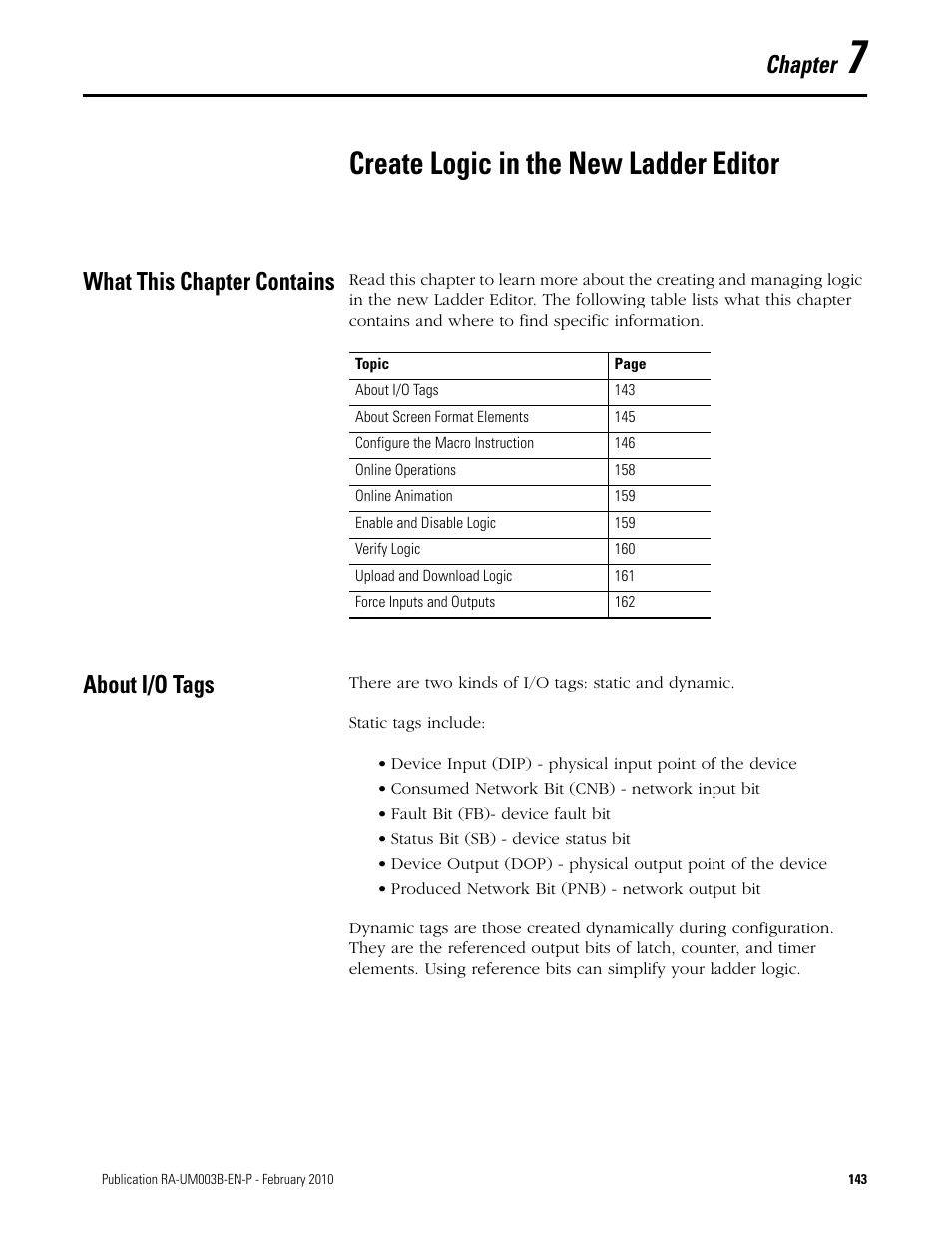 Chapter 7

Create Logic in the New Ladder Editor

What This Chapter Contains

Read this chapter to learn more about the creating and managing logic in the new Ladder Editor. The following table lists what this chapter contains and where to find specific information.

| Topic | Page |
|---|---|
| About I/O Tags | 143 |
| About Screen Format Elements | 145 |
| Configure the Macro Instruction | 146 |
| Online Operations | 158 |
| Online Animation | 159 |
| Enable and Disable Logic | 159 |
| Verify Logic | 160 |
| Upload and Download Logic | 161 |
| Force Inputs and Outputs | 162 |

About I/O Tags

There are two kinds of I/O tags: static and dynamic.

Static tags include:

• Device Input (DIP) - physical input point of the device
• Consumed Network Bit (CNB) - network input bit
• Fault Bit (FB)- device fault bit
• Status Bit (SB) - device status bit
• Device Output (DOP) - physical output point of the device
• Produced Network Bit (PNB) - network output bit

Dynamic tags are those created dynamically during configuration. They are the referenced output bits of latch, counter, and timer elements. Using reference bits can simplify your ladder logic.

Publication RA-UM003B-EN-P - February 2010

143